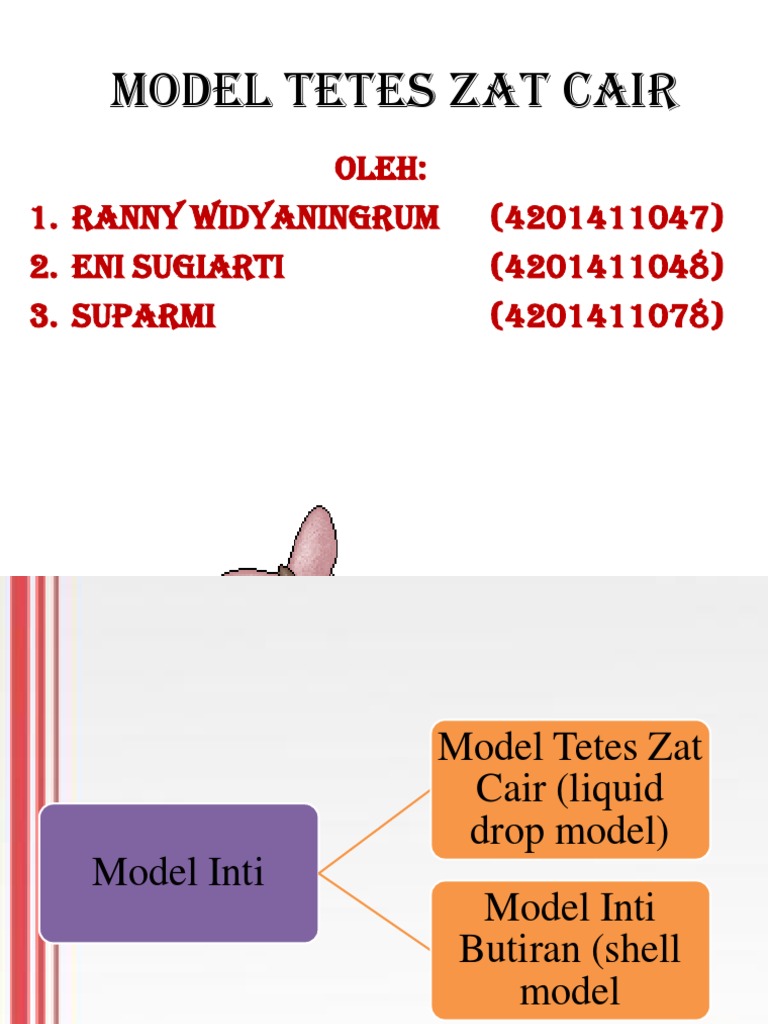 MODEL TETES ZAT CAIR

OLEH:

1. RANNY WIDYANINGRUM (4201411047)
2. ENI SUGIARTI (4201411048)
3. SUPARMI (4201411078)

Model Inti

Model Tetes Zat Cair (liquid drop model)

Model Inti Butiran (shell model